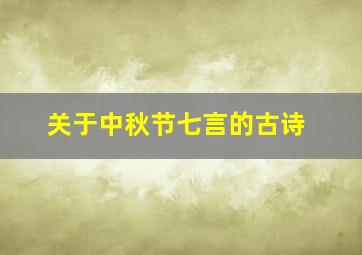 关于中秋节七言的古诗